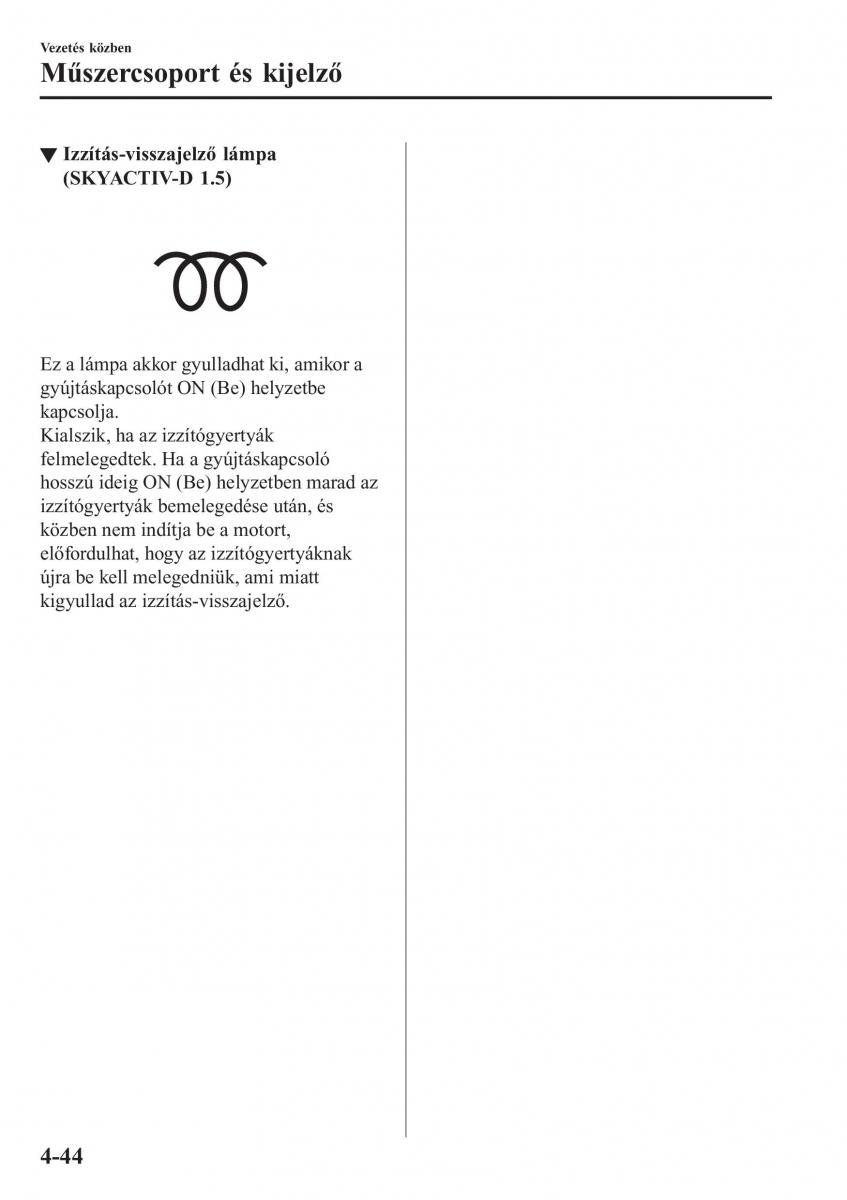 Vezetés közben
Műszercsoport és kijelző

▼ Izzítás-visszajelző lámpa (SKYACTIV-D 1.5)

Ez a lámpa akkor gyulladhat ki, amikor a gyújtáskapcsolót ON (Be) helyzetbe kapcsolja.
Kialszik, ha az izzítógyertyák felmelegedtek. Ha a gyújtáskapcsoló hosszú ideig ON (Be) helyzetben marad az izzítógyertyák bemelegedése után, és közben nem indítja be a motort, előfordulhat, hogy az izzítógyertyáknak újra be kell melegedniük, ami miatt kigyullad az izzítás-visszajelző.

4-44